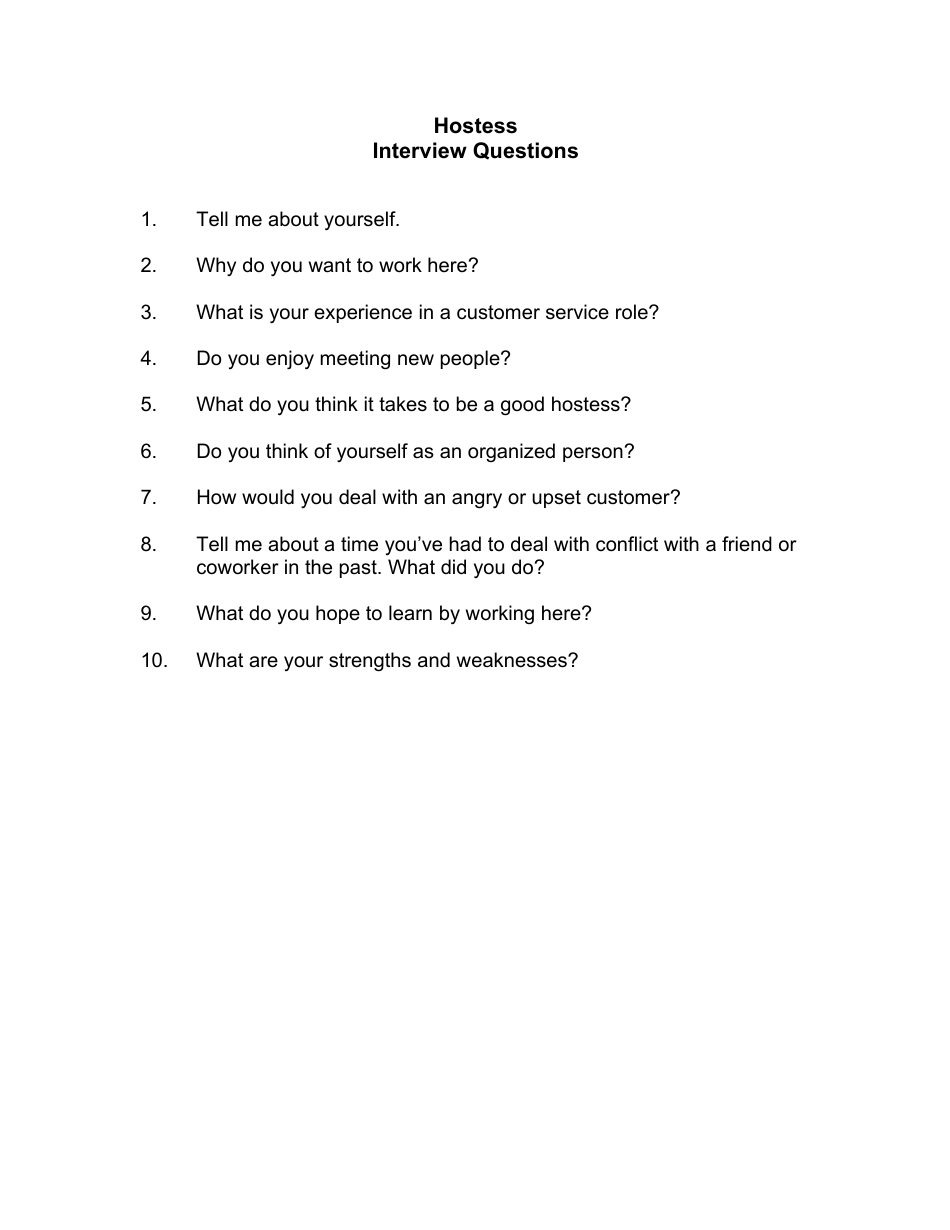 Hostess
Interview Questions

1. Tell me about yourself.

2. Why do you want to work here?

3. What is your experience in a customer service role?

4. Do you enjoy meeting new people?

5. What do you think it takes to be a good hostess?

6. Do you think of yourself as an organized person?

7. How would you deal with an angry or upset customer?

8. Tell me about a time you've had to deal with conflict with a friend or coworker in the past. What did you do?

9. What do you hope to learn by working here?

10. What are your strengths and weaknesses?